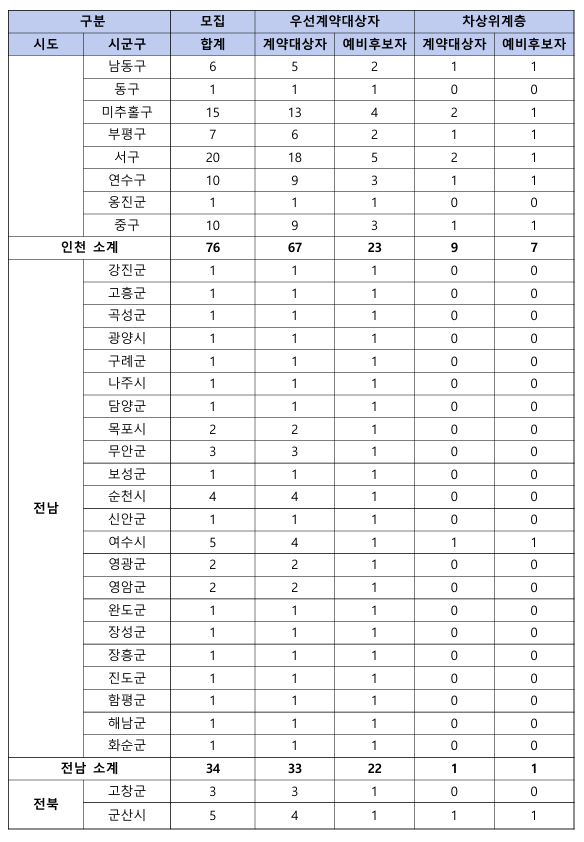 | 구분 | | 모집 | 우선계약대상자 | | 차상위계층 | |
|---|---|---|---|---|---|---|
| 시도 | 시군구 | 합계 | 계약대상자 | 예비후보자 | 계약대상자 | 예비후보자 |
| | 남동구 | 6 | 5 | 2 | 1 | 1 |
| | 동구 | 1 | 1 | 1 | 0 | 0 |
| | 미추홀구 | 15 | 13 | 4 | 2 | 1 |
| | 부평구 | 7 | 6 | 2 | 1 | 1 |
| | 서구 | 20 | 18 | 5 | 2 | 1 |
| | 연수구 | 10 | 9 | 3 | 1 | 1 |
| | 옹진군 | 1 | 1 | 1 | 0 | 0 |
| | 중구 | 10 | 9 | 3 | 1 | 1 |
| 인천 소계 | | 76 | 67 | 23 | 9 | 7 |
| 전남 | 강진군 | 1 | 1 | 1 | 0 | 0 |
| | 고흥군 | 1 | 1 | 1 | 0 | 0 |
| | 곡성군 | 1 | 1 | 1 | 0 | 0 |
| | 광양시 | 1 | 1 | 1 | 0 | 0 |
| | 구례군 | 1 | 1 | 1 | 0 | 0 |
| | 나주시 | 1 | 1 | 1 | 0 | 0 |
| | 담양군 | 1 | 1 | 1 | 0 | 0 |
| | 목포시 | 2 | 2 | 1 | 0 | 0 |
| | 무안군 | 3 | 3 | 1 | 0 | 0 |
| | 보성군 | 1 | 1 | 1 | 0 | 0 |
| | 순천시 | 4 | 4 | 1 | 0 | 0 |
| | 신안군 | 1 | 1 | 1 | 0 | 0 |
| | 여수시 | 5 | 4 | 1 | 1 | 1 |
| | 영광군 | 2 | 2 | 1 | 0 | 0 |
| | 영암군 | 2 | 2 | 1 | 0 | 0 |
| | 완도군 | 1 | 1 | 1 | 0 | 0 |
| | 장성군 | 1 | 1 | 1 | 0 | 0 |
| | 장흥군 | 1 | 1 | 1 | 0 | 0 |
| | 진도군 | 1 | 1 | 1 | 0 | 0 |
| | 함평군 | 1 | 1 | 1 | 0 | 0 |
| | 해남군 | 1 | 1 | 1 | 0 | 0 |
| | 화순군 | 1 | 1 | 1 | 0 | 0 |
| 전남 소계 | | 34 | 33 | 22 | 1 | 1 |
| 전북 | 고창군 | 3 | 3 | 1 | 0 | 0 |
| | 군산시 | 5 | 4 | 1 | 1 | 1 |